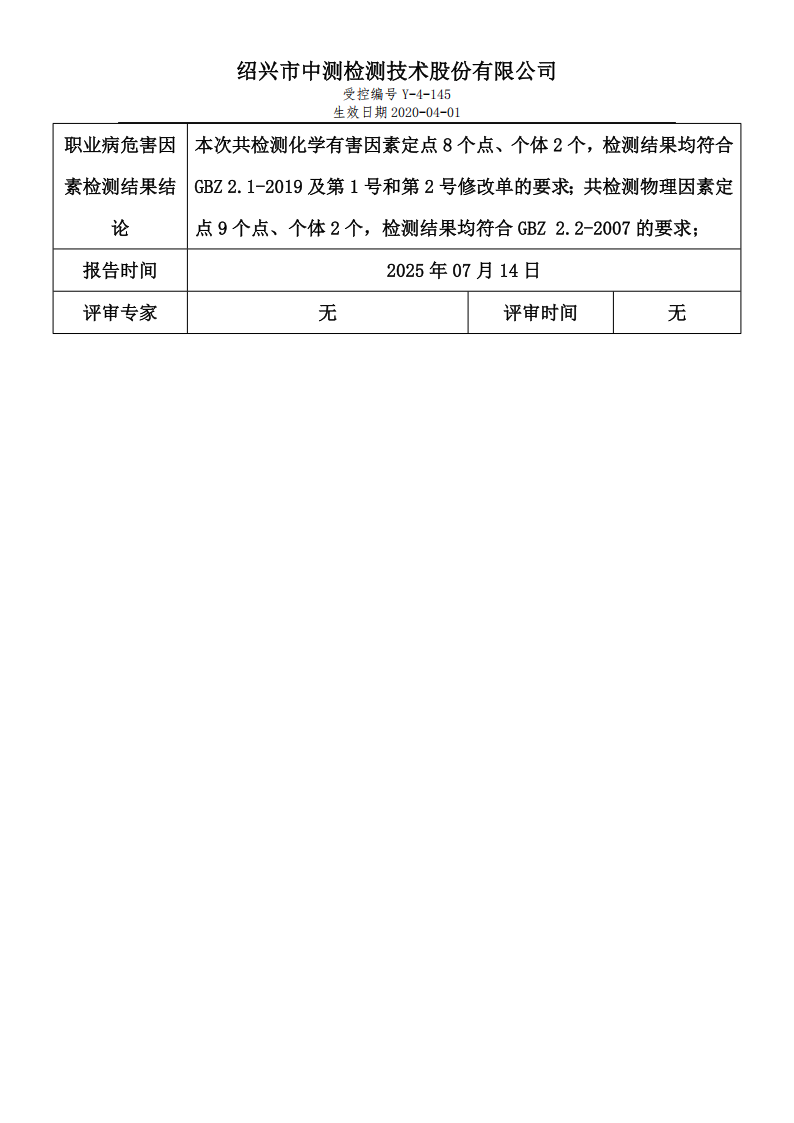 绍兴市中测检测技术股份有限公司

受控编号 Y-4-145
生效日期 2020-04-01

| 职业病危害因素检测结果结论 | 本次共检测化学有害因素定点 8 个点、个体 2 个，检测结果均符合 GBZ 2.1-2019 及第 1 号和第 2 号修改单的要求；共检测物理因素定点 9 个点、个体 2 个，检测结果均符合 GBZ 2.2-2007 的要求； | | |
|---|---|---|---|
| 报告时间 | 2025 年 07 月 14 日 | | |
| 评审专家 | 无 | 评审时间 | 无 |